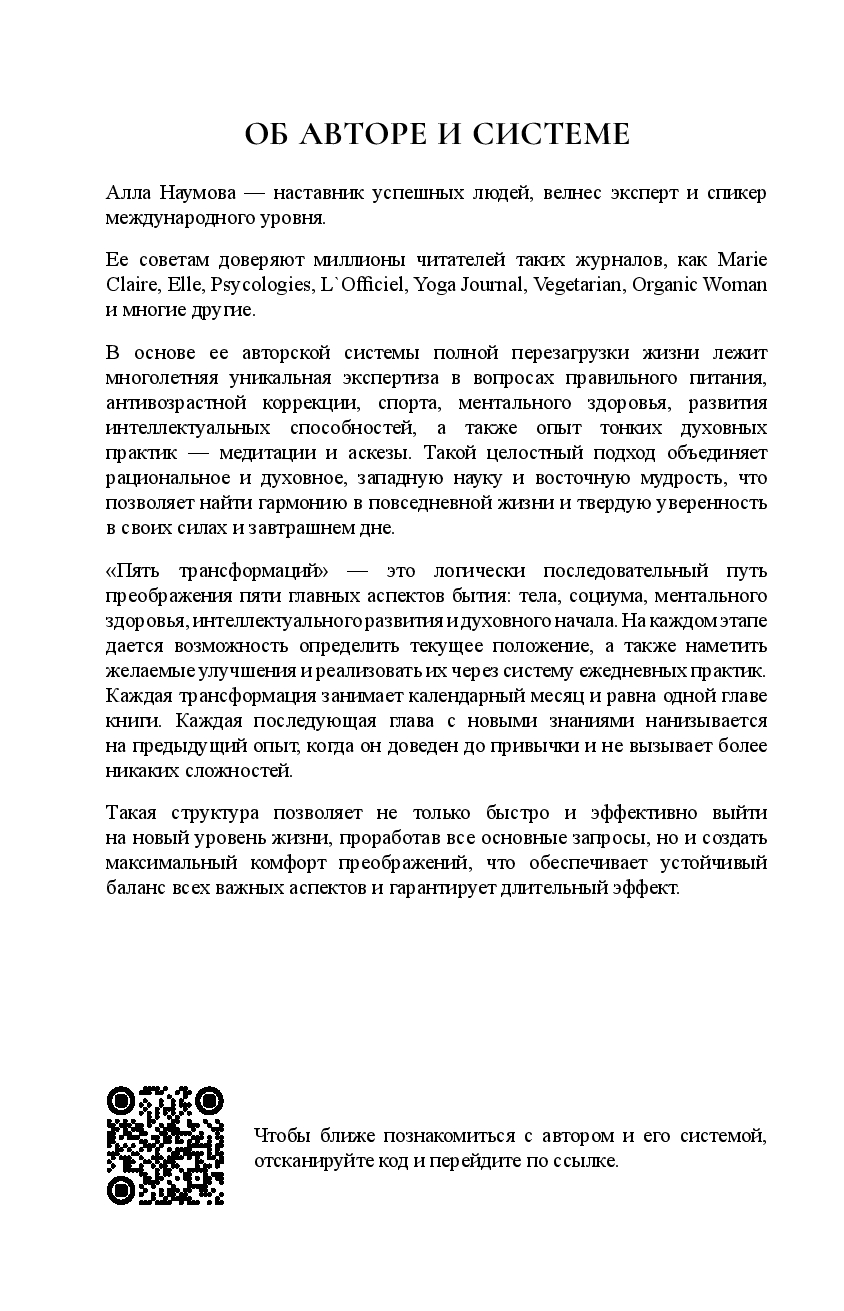 ОБ АВТОРЕ И СИСТЕМЕ

Алла Наумова — наставник успешных людей, велнес эксперт и спикер международного уровня.

Ее советам доверяют миллионы читателей таких журналов, как Marie Claire, Elle, Psycologies, L`Officiel, Yoga Journal, Vegetarian, Organic Woman и многие другие.

В основе ее авторской системы полной перезагрузки жизни лежит многолетняя уникальная экспертиза в вопросах правильного питания, антивозрастной коррекции, спорта, ментального здоровья, развития интеллектуальных способностей, а также опыт тонких духовных практик — медитации и аскезы. Такой целостный подход объединяет рациональное и духовное, западную науку и восточную мудрость, что позволяет найти гармонию в повседневной жизни и твердую уверенность в своих силах и завтрашнем дне.

«Пять трансформаций» — это логически последовательный путь преображения пяти главных аспектов бытия: тела, социума, ментального здоровья, интеллектуального развития и духовного начала. На каждом этапе дается возможность определить текущее положение, а также наметить желаемые улучшения и реализовать их через систему ежедневных практик. Каждая трансформация занимает календарный месяц и равна одной главе книги. Каждая последующая глава с новыми знаниями нанизывается на предыдущий опыт, когда он доведен до привычки и не вызывает более никаких сложностей.

Такая структура позволяет не только быстро и эффективно выйти на новый уровень жизни, проработав все основные запросы, но и создать максимальный комфорт преображений, что обеспечивает устойчивый баланс всех важных аспектов и гарантирует длительный эффект.

Чтобы ближе познакомиться с автором и его системой, отсканируйте код и перейдите по ссылке.